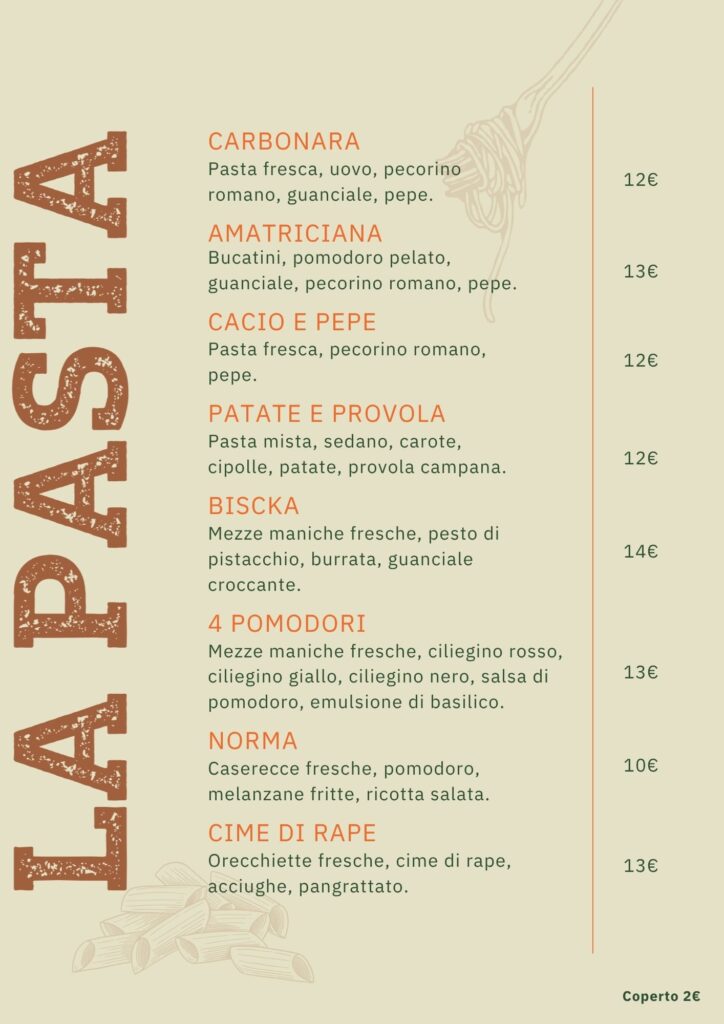 LA PASTA

CARBONARA
Pasta fresca, uovo, pecorino romano, guanciale, pepe.

12€

AMATRICIANA
Bucatini, pomodoro pelato, guanciale, pecorino romano, pepe.

13€

CACIO E PEPE
Pasta fresca, pecorino romano, pepe.

12€

PATATE E PROVOLA
Pasta mista, sedano, carote, cipolle, patate, provola campana.

12€

BISCKA
Mezze maniche fresche, pesto di pistacchio, burrata, guanciale croccante.

14€

4 POMODORI
Mezze maniche fresche, ciliegino rosso, ciliegino giallo, ciliegino nero, salsa di pomodoro, emulsione di basilico.

13€

NORMA
Caserecce fresche, pomodoro, melanzane fritte, ricotta salata.

10€

CIME DI RAPE
Orecchiette fresche, cime di rape, acciughe, pangrattato.

13€

Coperto 2€